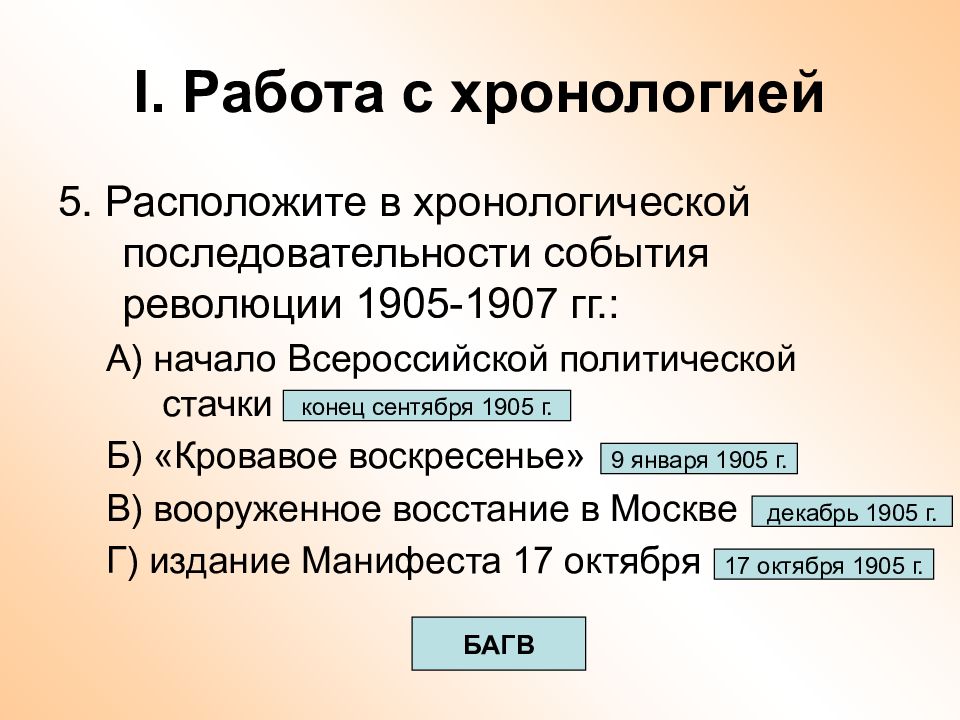 I. Работа с хронологией

5. Расположите в хронологической последовательности события революции 1905-1907 гг.:

А) начало Всероссийской политической стачки конец сентября 1905 г.

Б) «Кровавое воскресенье» 9 января 1905 г.

В) вооруженное восстание в Москве декабрь 1905 г.

Г) издание Манифеста 17 октября 17 октября 1905 г.

БАГВ